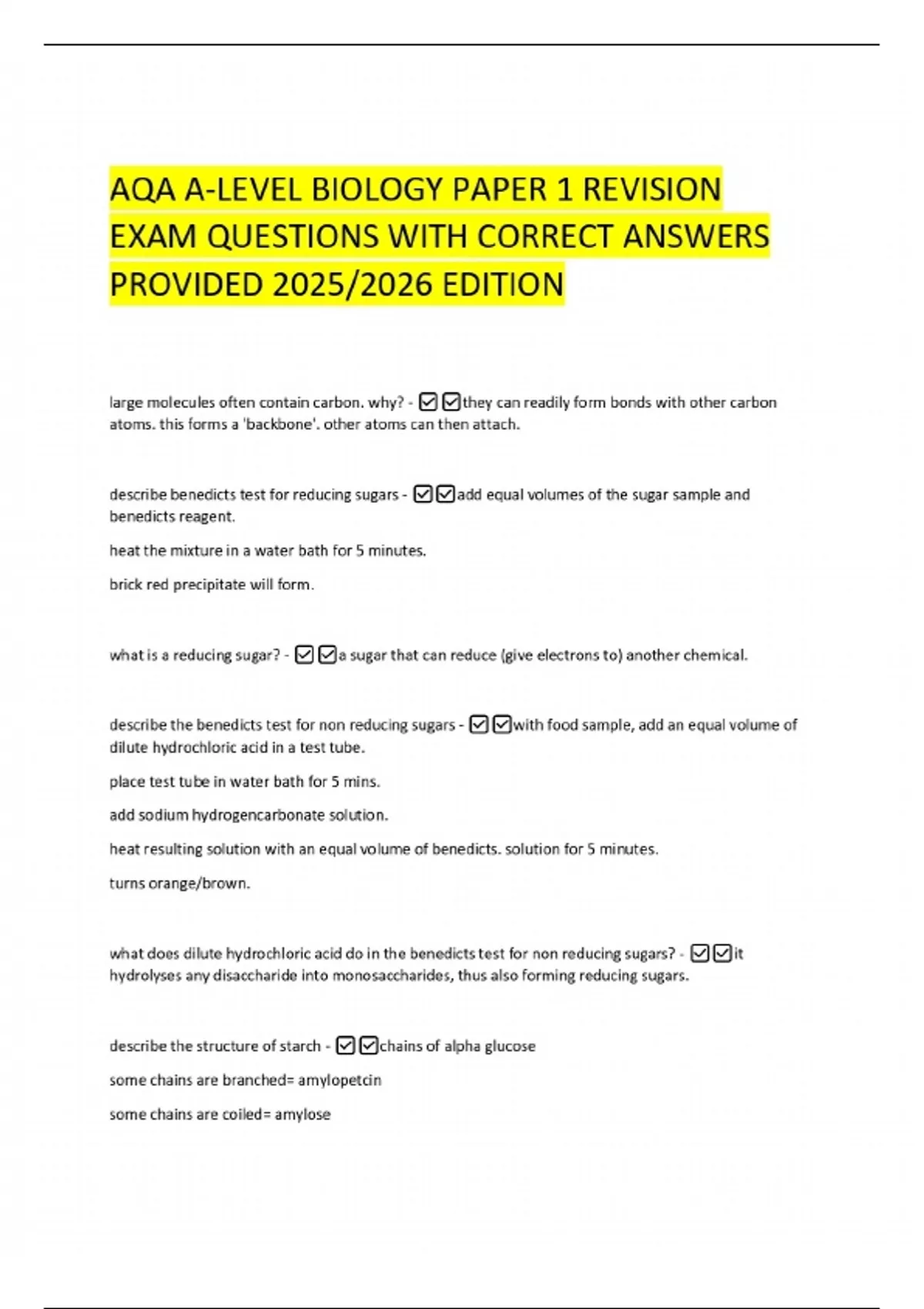 AQA A-LEVEL BIOLOGY PAPER 1 REVISION EXAM QUESTIONS WITH CORRECT ANSWERS PROVIDED 2025/2026 EDITION

large molecules often contain carbon. why? - ☑☑they can readily form bonds with other carbon atoms. this forms a 'backbone'. other atoms can then attach.

describe benedicts test for reducing sugars - ☑☑add equal volumes of the sugar sample and benedicts reagent.

heat the mixture in a water bath for 5 minutes.

brick red precipitate will form.

what is a reducing sugar? - ☑☑a sugar that can reduce (give electrons to) another chemical.

describe the benedicts test for non reducing sugars - ☑☑with food sample, add an equal volume of dilute hydrochloric acid in a test tube.

place test tube in water bath for 5 mins.

add sodium hydrogencarbonate solution.

heat resulting solution with an equal volume of benedicts. solution for 5 minutes.

turns orange/brown.

what does dilute hydrochloric acid do in the benedicts test for non reducing sugars? - ☑☑it hydrolyses any disaccharide into monosaccharides, thus also forming reducing sugars.

describe the structure of starch - ☑☑chains of alpha glucose

some chains are branched= amylopetcin

some chains are coiled= amylose